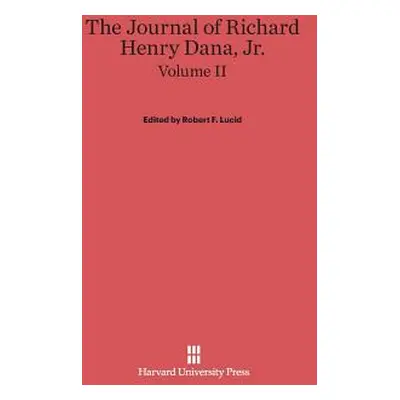 The Journal of Richard Henry Dana, Jr.
Volume II

Edited by Robert F. Lucid

Harvard University Press